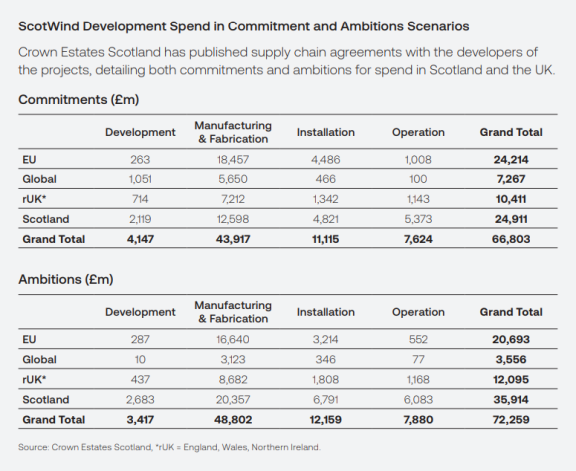 ScotWind Development Spend in Commitment and Ambitions Scenarios

Crown Estates Scotland has published supply chain agreements with the developers of the projects, detailing both commitments and ambitions for spend in Scotland and the UK.

Commitments (£m)

| | Development | Manufacturing & Fabrication | Installation | Operation | Grand Total |
|---|---|---|---|---|---|
| EU | 263 | 18,457 | 4,486 | 1,008 | 24,214 |
| Global | 1,051 | 5,650 | 466 | 100 | 7,267 |
| rUK* | 714 | 7,212 | 1,342 | 1,143 | 10,411 |
| Scotland | 2,119 | 12,598 | 4,821 | 5,373 | 24,911 |
| Grand Total | 4,147 | 43,917 | 11,115 | 7,624 | 66,803 |

Ambitions (£m)

| | Development | Manufacturing & Fabrication | Installation | Operation | Grand Total |
|---|---|---|---|---|---|
| EU | 287 | 16,640 | 3,214 | 552 | 20,693 |
| Global | 10 | 3,123 | 346 | 77 | 3,556 |
| rUK* | 437 | 8,682 | 1,808 | 1,168 | 12,095 |
| Scotland | 2,683 | 20,357 | 6,791 | 6,083 | 35,914 |
| Grand Total | 3,417 | 48,802 | 12,159 | 7,880 | 72,259 |

Source: Crown Estates Scotland, *rUK = England, Wales, Northern Ireland.